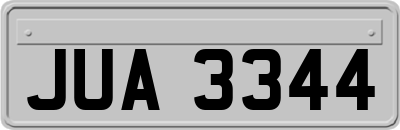 JUA 3344